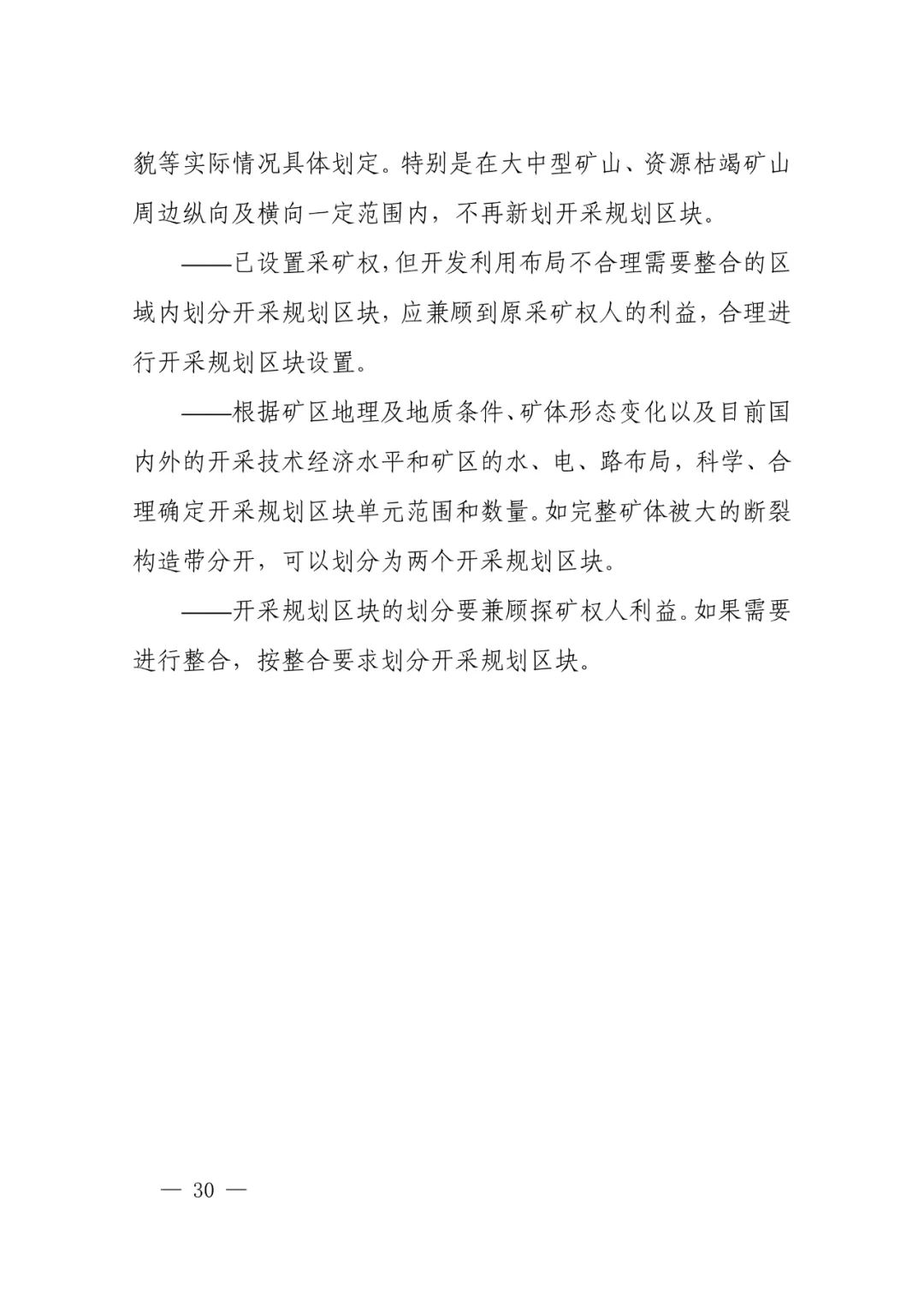 貌等实际情况具体划定。特别是在大中型矿山、资源枯竭矿山周边纵向及横向一定范围内，不再新划开采规划区块。

——已设置采矿权，但开发利用布局不合理需要整合的区域内划分开采规划区块，应兼顾到原采矿权人的利益，合理进行开采规划区块设置。

——根据矿区地理及地质条件、矿体形态变化以及目前国内外的开采技术经济水平和矿区的水、电、路布局，科学、合理确定开采规划区块单元范围和数量。如完整矿体被大的断裂构造带分开，可以划分为两个开采规划区块。

——开采规划区块的划分要兼顾探矿权人利益。如果需要进行整合，按整合要求划分开采规划区块。

— 30 —